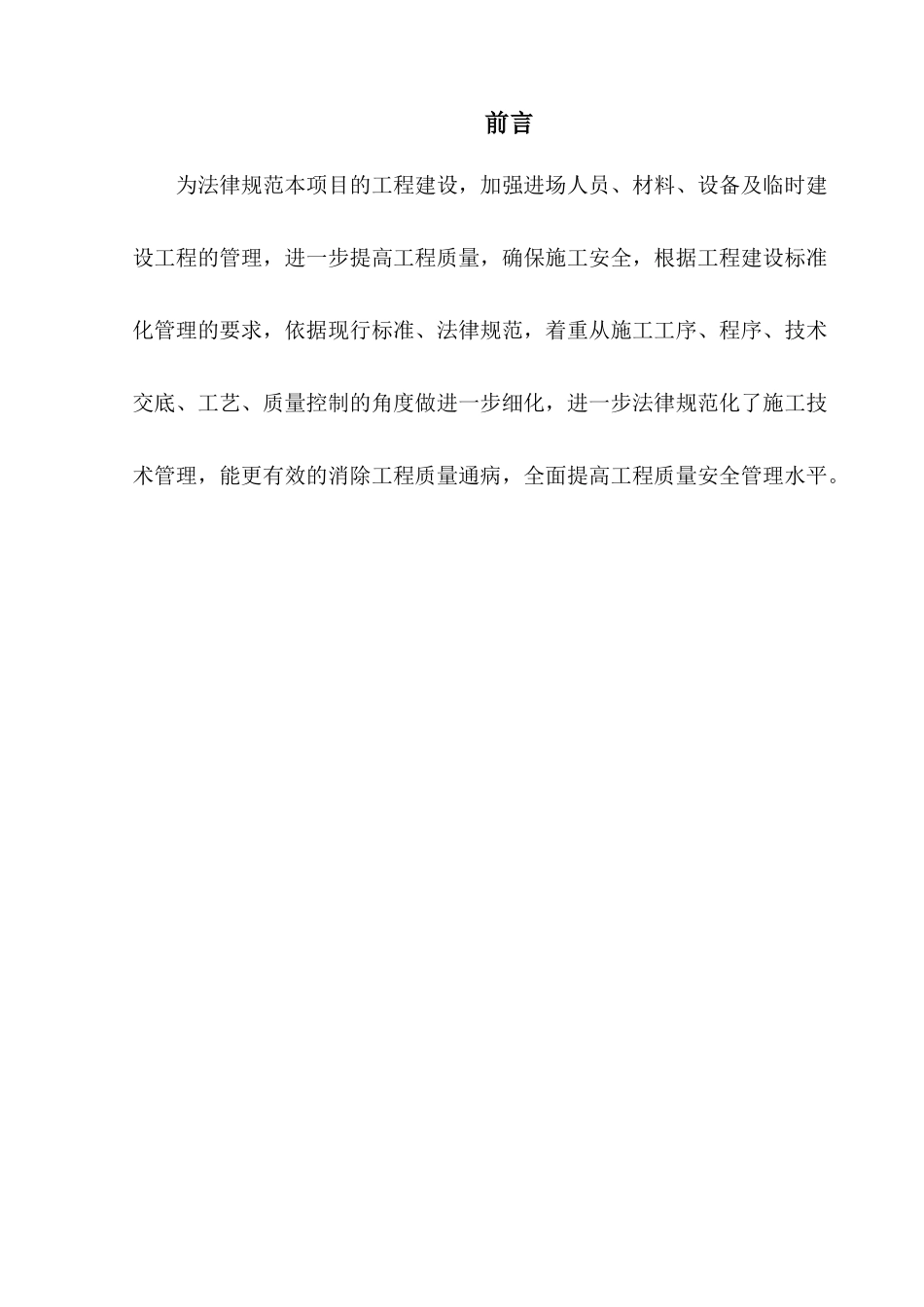 前言

为法律规范本项目的工程建设，加强进场人员、材料、设备及临时建设工程的管理，进一步提高工程质量，确保施工安全，根据工程建设标准化管理的要求，依据现行标准、法律规范，着重从施工工序、程序、技术交底、工艺、质量控制的角度做进一步细化，进一步法律规范化了施工技术管理，能更有效的消除工程质量通病，全面提高工程质量安全管理水平。